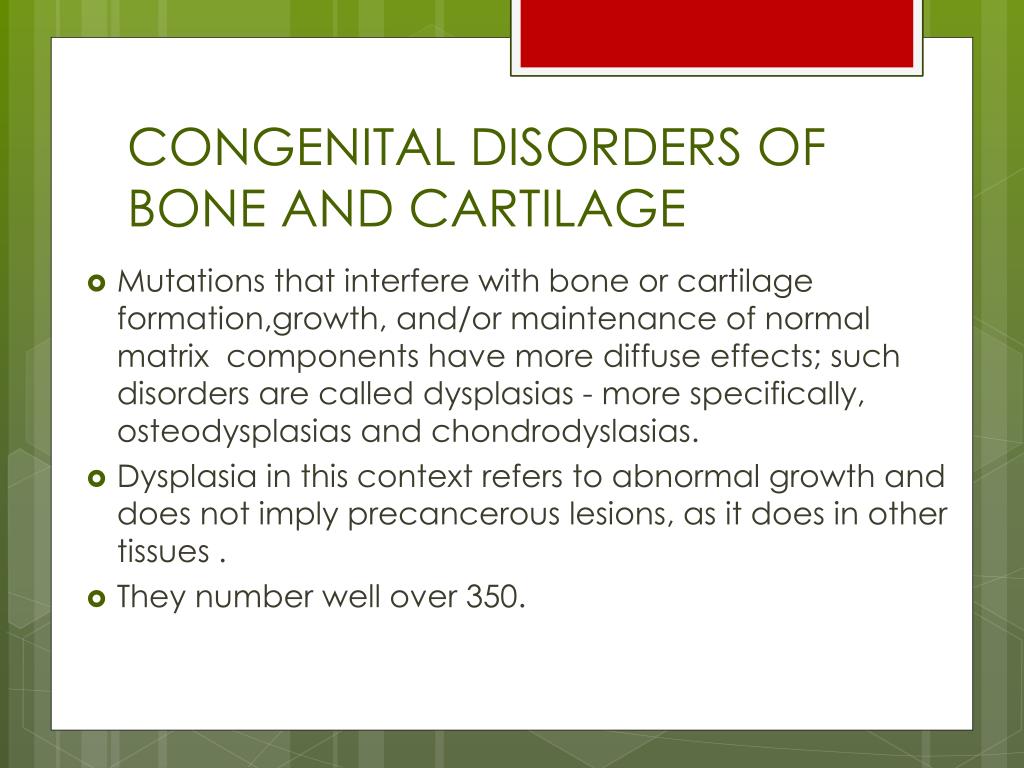 CONGENITAL DISORDERS OF BONE AND CARTILAGE

Mutations that interfere with bone or cartilage formation,growth, and/or maintenance of normal matrix components have more diffuse effects; such disorders are called dysplasias - more specifically, osteodysplasias and chondrodyslasias.

Dysplasia in this context refers to abnormal growth and does not imply precancerous lesions, as it does in other tissues .

They number well over 350.